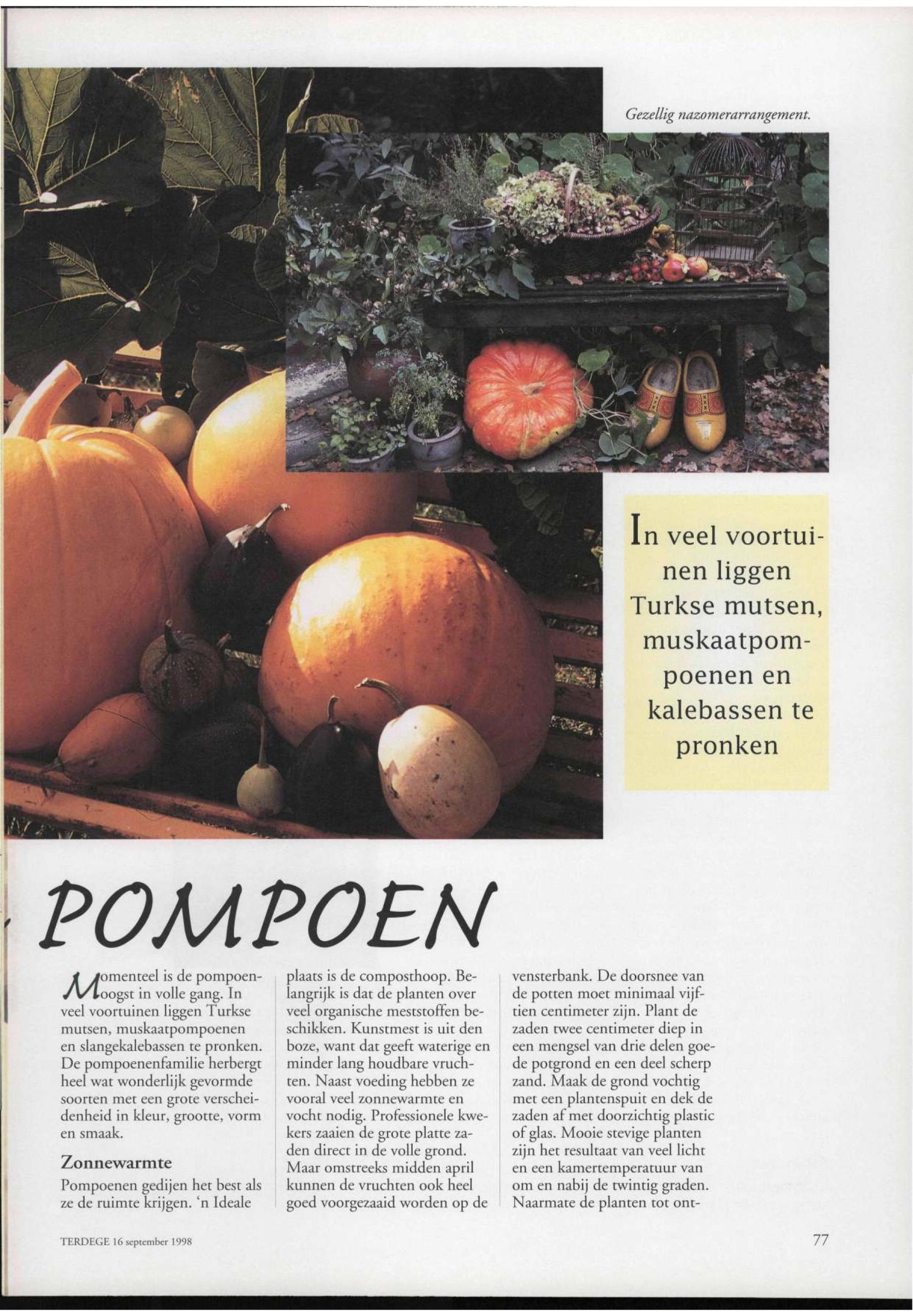 Gezellig nazomerarrangement.

In veel voortuinen liggen Turkse mutsen, muskaatpompoenen en kalebassen te pronken

POMPOEN

Momenteel is de pompoenoogst in volle gang. In veel voortuinen liggen Turkse mutsen, muskaatpompoenen en slangekalebassen te pronken. De pompoenenfamilie herbergt heel wat wonderlijk gevormde soorten met een grote verscheidenheid in kleur, grootte, vorm en smaak.

Zonnewarmte

Pompoenen gedijen het best als ze de ruimte krijgen. 'n Ideale plaats is de composthoop. Belangrijk is dat de planten over veel organische meststoffen beschikken. Kunstmest is uit den boze, want dat geeft waterige en minder lang houdbare vruchten. Naast voeding hebben ze vooral veel zonnewarmte en vocht nodig. Professionele kwekers zaaien de grote platte zaden direct in de volle grond. Maar omstreeks midden april kunnen de vruchten ook heel goed voorgezaaid worden op de vensterbank. De doorsnee van de potten moet minimaal vijftien centimeter zijn. Plant de zaden twee centimeter diep in een mengsel van drie delen goede potgrond en een deel scherp zand. Maak de grond vochtig met een plantenspuit en dek de zaden af met doorzichtig plastic of glas. Mooie stevige planten zijn het resultaat van veel licht en een kamertemperatuur van om en nabij de twintig graden. Naarmate de planten tot ont-

TERDEGE 16 september 1998

77